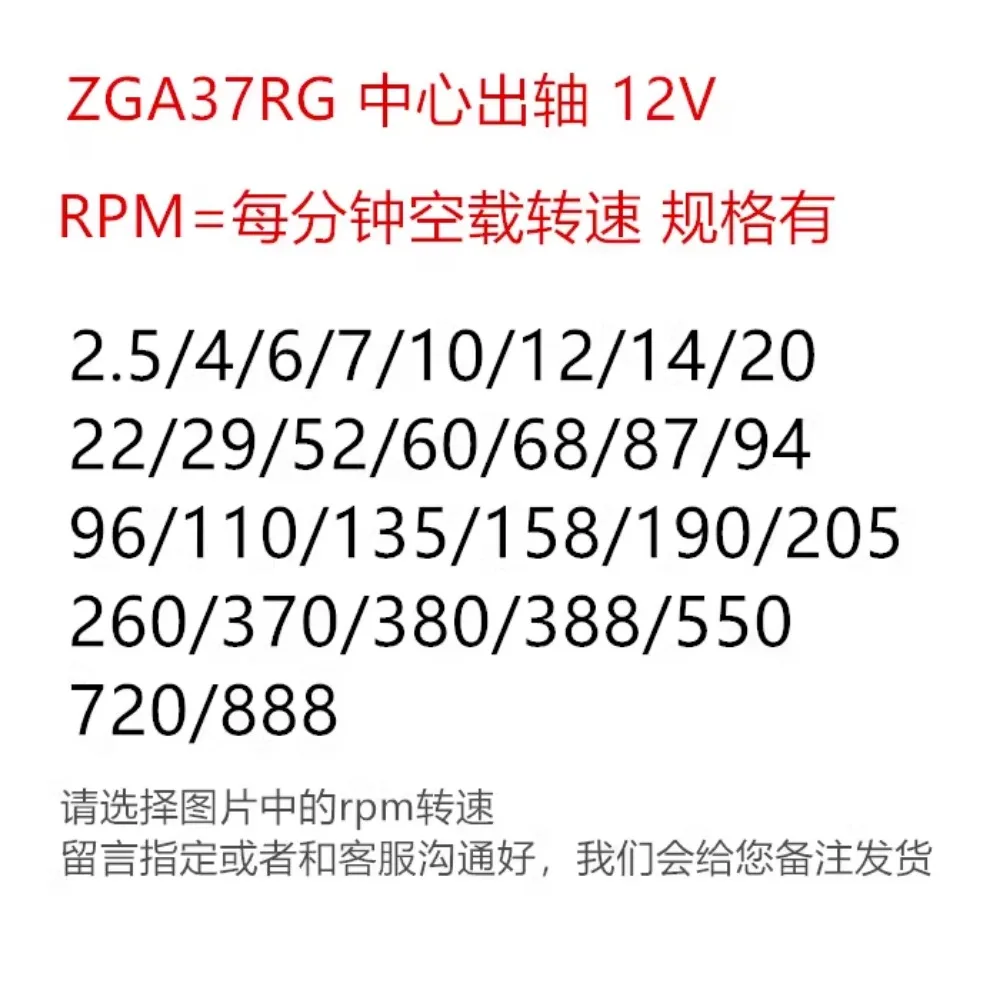 ZGA37RG 中心出轴 12V

RPM=每分钟空载转速 规格有

2.5/4/6/7/10/12/14/20
22/29/52/60/68/87/94
96/110/135/158/190/205
260/370/380/388/550
720/888

请选择图片中的rpm转速
留言指定或者和客服沟通好，我们会给您备注发货